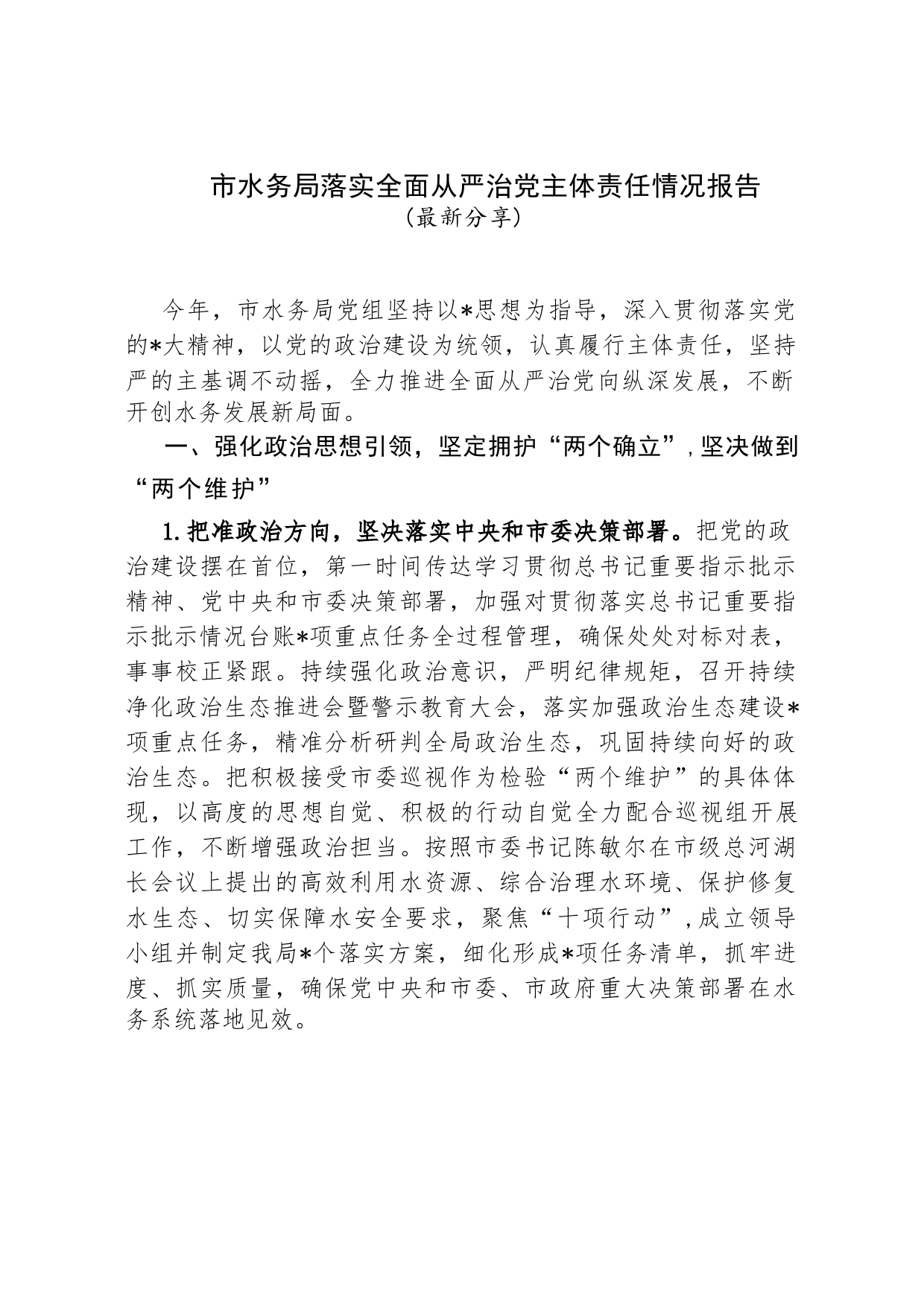 市水务局落实全面从严治党主体责任情况报告
（最新分享）

今年，市水务局党组坚持以*思想为指导，深入贯彻落实党的*大精神，以党的政治建设为统领，认真履行主体责任，坚持严的主基调不动摇，全力推进全面从严治党向纵深发展，不断开创水务发展新局面。

一、强化政治思想引领，坚定拥护“两个确立”，坚决做到“两个维护”

1.把准政治方向，坚决落实中央和市委决策部署。把党的政治建设摆在首位，第一时间传达学习贯彻总书记重要指示批示精神、党中央和市委决策部署，加强对贯彻落实总书记重要指示批示情况台账*项重点任务全过程管理，确保处处对标对表，事事校正紧跟。持续强化政治意识，严明纪律规矩，召开持续净化政治生态推进会暨警示教育大会，落实加强政治生态建设*项重点任务，精准分析研判全局政治生态，巩固持续向好的政治生态。把积极接受市委巡视作为检验“两个维护”的具体体现，以高度的思想自觉、积极的行动自觉全力配合巡视组开展工作，不断增强政治担当。按照市委书记陈敏尔在市级总河湖长会议上提出的高效利用水资源、综合治理水环境、保护修复水生态、切实保障水安全要求，聚焦“十项行动”，成立领导小组并制定我局*个落实方案，细化形成*项任务清单，抓牢进度、抓实质量，确保党中央和市委、市政府重大决策部署在水务系统落地见效。